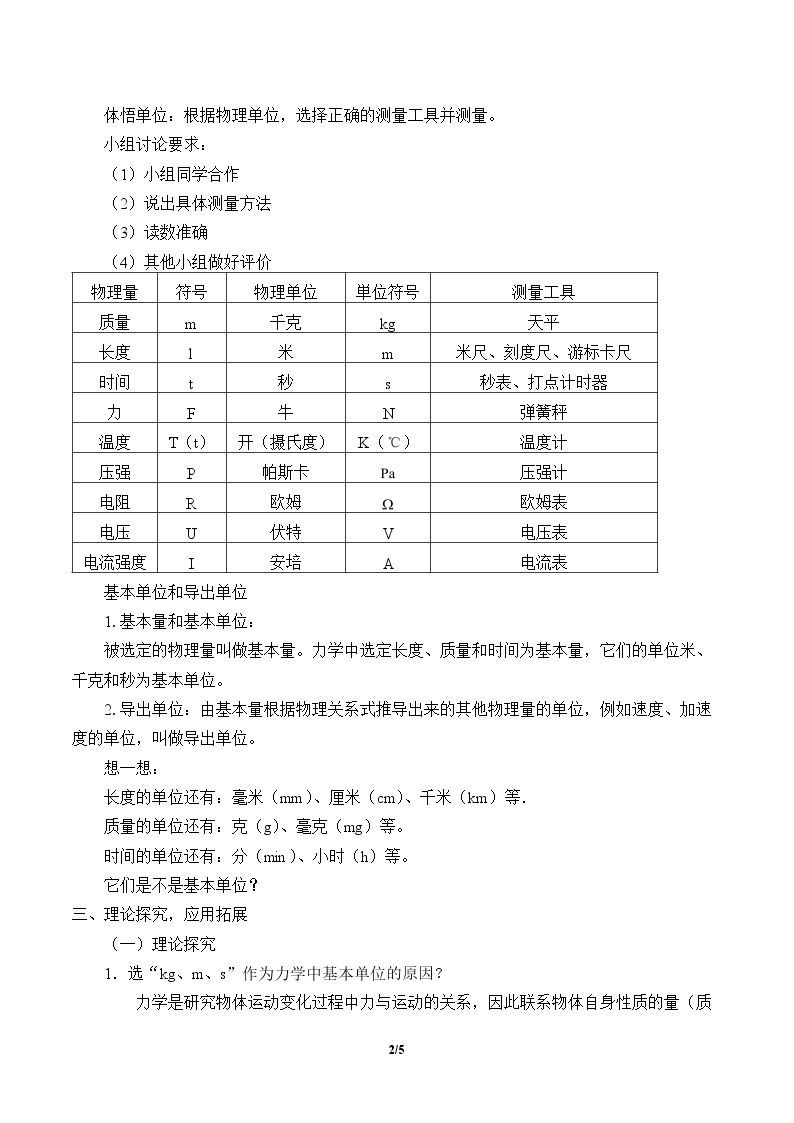 体悟单位：根据物理单位，选择正确的测量工具并测量。

小组讨论要求：

（1）小组同学合作

（2）说出具体测量方法

（3）读数准确

（4）其他小组做好评价

| 物理量 | 符号 | 物理单位 | 单位符号 | 测量工具 |
|---|---|---|---|---|
| 质量 | m | 千克 | kg | 天平 |
| 长度 | l | 米 | m | 米尺、刻度尺、游标卡尺 |
| 时间 | t | 秒 | s | 秒表、打点计时器 |
| 力 | F | 牛 | N | 弹簧秤 |
| 温度 | T（t） | 开（摄氏度） | K（℃） | 温度计 |
| 压强 | P | 帕斯卡 | Pa | 压强计 |
| 电阻 | R | 欧姆 | Ω | 欧姆表 |
| 电压 | U | 伏特 | V | 电压表 |
| 电流强度 | I | 安培 | A | 电流表 |

基本单位和导出单位

1.基本量和基本单位：

被选定的物理量叫做基本量。力学中选定长度、质量和时间为基本量，它们的单位米、千克和秒为基本单位。

2.导出单位：由基本量根据物理关系式推导出来的其他物理量的单位，例如速度、加速度的单位，叫做导出单位。

想一想：

长度的单位还有：毫米（mm）、厘米（cm）、千米（km）等.

质量的单位还有：克（g）、毫克（mg）等。

时间的单位还有：分（min）、小时（h）等。

它们是不是基本单位？

三、理论探究，应用拓展

（一）理论探究

1．选“kg、m、s”作为力学中基本单位的原因？

力学是研究物体运动变化过程中力与运动的关系，因此联系物体自身性质的量（质

2/5